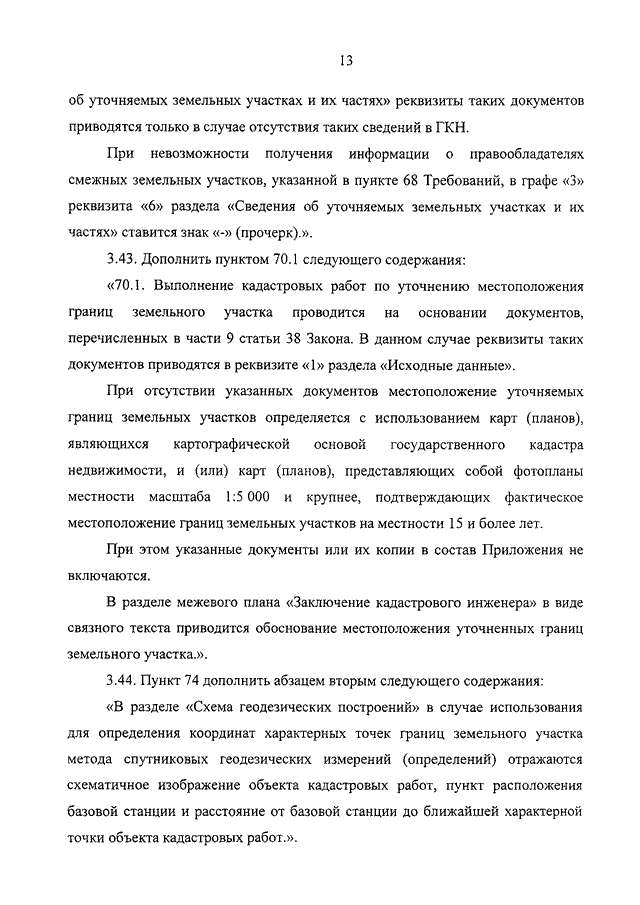 13

об уточняемых земельных участках и их частях» реквизиты таких документов приводятся только в случае отсутствия таких сведений в ГКН.

При невозможности получения информации о правообладателях смежных земельных участков, указанной в пункте 68 Требований, в графе «3» реквизита «6» раздела «Сведения об уточняемых земельных участках и их частях» ставится знак «-» (прочерк).».

3.43. Дополнить пунктом 70.1 следующего содержания:

«70.1. Выполнение кадастровых работ по уточнению местоположения границ земельного участка проводится на основании документов, перечисленных в части 9 статьи 38 Закона. В данном случае реквизиты таких документов приводятся в реквизите «1» раздела «Исходные данные».

При отсутствии указанных документов местоположение уточняемых границ земельных участков определяется с использованием карт (планов), являющихся картографической основой государственного кадастра недвижимости, и (или) карт (планов), представляющих собой фотопланы местности масштаба 1:5 000 и крупнее, подтверждающих фактическое местоположение границ земельных участков на местности 15 и более лет.

При этом указанные документы или их копии в состав Приложения не включаются.

В разделе межевого плана «Заключение кадастрового инженера» в виде связного текста приводится обоснование местоположения уточненных границ земельного участка.».

3.44. Пункт 74 дополнить абзацем вторым следующего содержания:

«В разделе «Схема геодезических построений» в случае использования для определения координат характерных точек границ земельного участка метода спутниковых геодезических измерений (определений) отражаются схематичное изображение объекта кадастровых работ, пункт расположения базовой станции и расстояние от базовой станции до ближайшей характерной точки объекта кадастровых работ.».